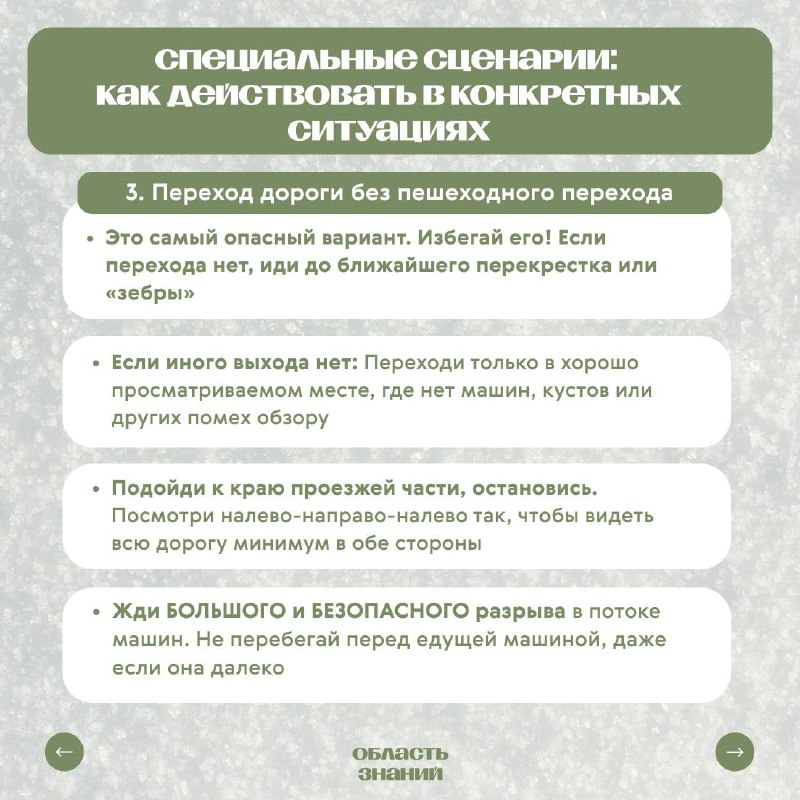 специальные сценарии: как действовать в конкретных ситуациях

3. Переход дороги без пешеходного перехода

• Это самый опасный вариант. Избегай его! Если перехода нет, иди до ближайшего перекрестка или «зебры»

• Если иного выхода нет: Переходи только в хорошо просматриваемом месте, где нет машин, кустов или других помех обзору

• Подойди к краю проезжей части, остановись. Посмотри налево-направо-налево так, чтобы видеть всю дорогу минимум в обе стороны

• Жди БОЛЬШОГО и БЕЗОПАСНОГО разрыва в потоке машин. Не перебегай перед едущей машиной, даже если она далеко

←

область знаний

→